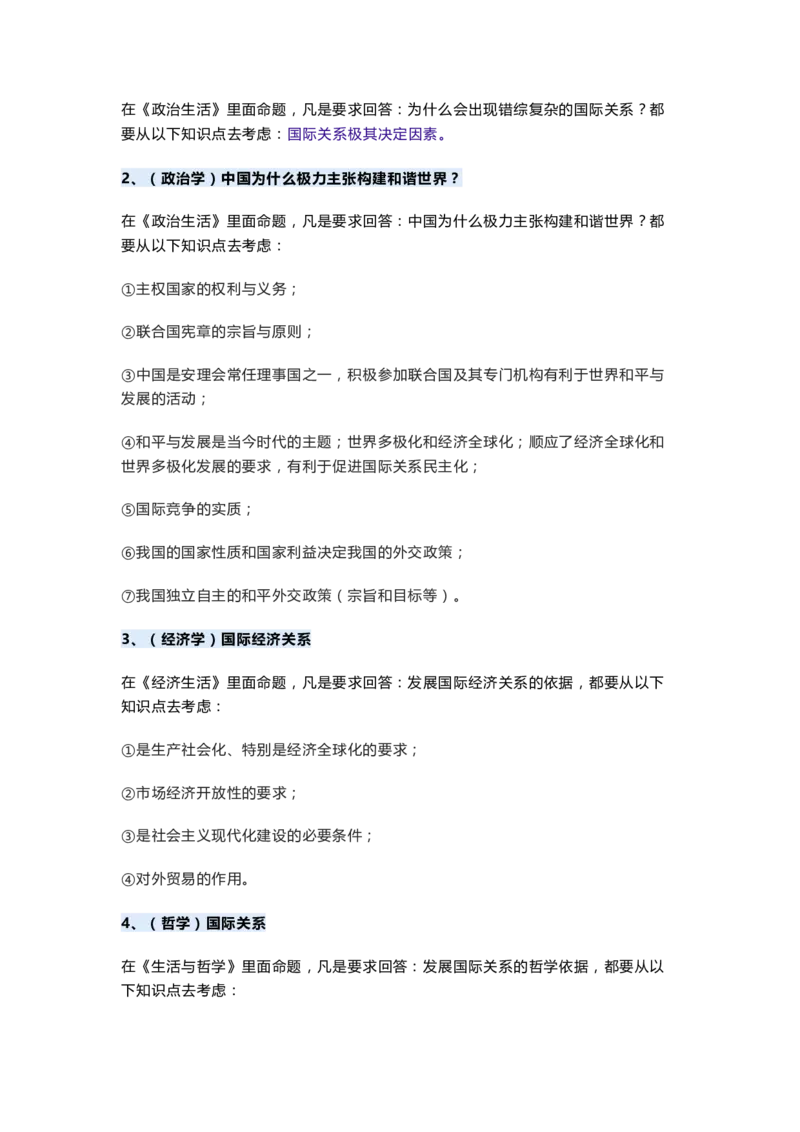 在《政治生活》里面命题，凡是要求回答：为什么会出现错综复杂的国际关系？都要从以下知识点去考虑：国际关系极其决定因素。

2、（政治学）中国为什么极力主张构建和谐世界？

在《政治生活》里面命题，凡是要求回答：中国为什么极力主张构建和谐世界？都要从以下知识点去考虑：

①主权国家的权利与义务；

②联合国宪章的宗旨与原则；

③中国是安理会常任理事国之一，积极参加联合国及其专门机构有利于世界和平与发展的活动；

④和平与发展是当今时代的主题；世界多极化和经济全球化；顺应了经济全球化和世界多极化发展的要求，有利于促进国际关系民主化；

⑤国际竞争的实质；

⑥我国的国家性质和国家利益决定我国的外交政策；

⑦我国独立自主的和平外交政策（宗旨和目标等）。

3、（经济学）国际经济关系

在《经济生活》里面命题，凡是要求回答：发展国际经济关系的依据，都要从以下知识点去考虑：

①是生产社会化、特别是经济全球化的要求；

②市场经济开放性的要求；

③是社会主义现代化建设的必要条件；

④对外贸易的作用。

4、（哲学）国际关系

在《生活与哲学》里面命题，凡是要求回答：发展国际关系的哲学依据，都要从以下知识点去考虑：